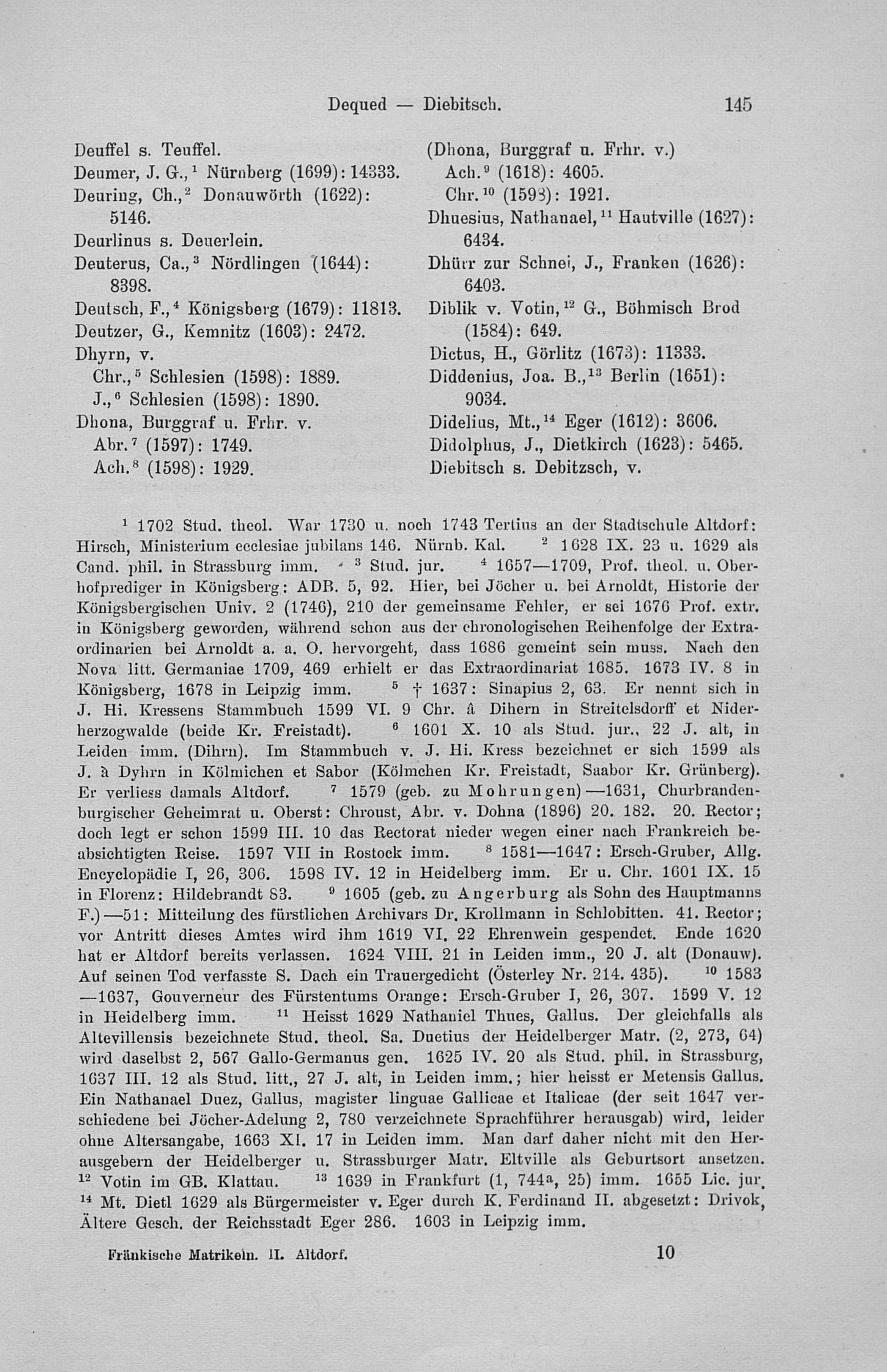 Dequed — Diebitsch. 145

Deuffel s. Teuffel.
Deumer, J. G.,$^1$ Nürnberg (1699): 14333.
Deuring, Ch.,$^2$ Donauwörth (1622): 5146.
Deurlinus s. Deuerlein.
Deuterus, Ca.,$^3$ Nördlingen (1644): 8398.
Deutsch, F.,$^4$ Königsberg (1679): 11813.
Deutzer, G., Kemnitz (1603): 2472.
Dhyrn, v.
Chr.,$^5$ Schlesien (1598): 1889.
J.,$^6$ Schlesien (1598): 1890.
Dhona, Burggraf u. Frhr. v.
Abr.$^7$ (1597): 1749.
Ach.$^8$ (1598): 1929.

(Dhona, Burggraf u. Frhr. v.)
Ach.$^9$ (1618): 4605.
Chr.$^{10}$ (1598): 1921.
Dhuesius, Nathanael,$^{11}$ Hautville (1627): 6434.
Dhürr zur Schnei, J., Franken (1626): 6403.
Diblik v. Votin,$^{12}$ G., Böhmisch Brod (1584): 649.
Dictus, H., Görlitz (1673): 11333.
Diddenius, Joa. B.,$^{13}$ Berlin (1651): 9034.
Didelius, Mt.,$^{14}$ Eger (1612): 3606.
Didolphus, J., Dietkirch (1623): 5465.
Diebitsch s. Debitzsch, v.

$^1$ 1702 Stud. theol. War 1730 u. noch 1743 Tertius an der Stadtschule Altdorf: Hirsch, Ministerium ecclesiae jubilans 146. Nürnb. Kal. $^2$ 1628 IX. 23 u. 1629 als Cand. phil. in Strassburg imm. $^3$ Stud. jur. $^4$ 1657—1709, Prof. theol. u. Oberhofprediger in Königsberg: ADB. 5, 92. Hier, bei Jöcher u. bei Arnoldt, Historie der Königsbergischen Univ. 2 (1746), 210 der gemeinsame Fehler, er sei 1676 Prof. extr. in Königsberg geworden, während schon aus der chronologischen Reihenfolge der Extraordinarien bei Arnoldt a. a. O. hervorgeht, dass 1686 gemeint sein muss. Nach den Nova litt. Germaniae 1709, 469 erhielt er das Extraordinariat 1685. 1673 IV. 8 in Königsberg, 1678 in Leipzig imm. $^5$ † 1637: Sinapius 2, 63. Er nennt sich in J. Hi. Kressens Stammbuch 1599 VI. 9 Chr. à Dihern in Streitelsdorff et Niderherzogwalde (beide Kr. Freistadt). $^6$ 1601 X. 10 als Stud. jur., 22 J. alt, in Leiden imm. (Dihrn). Im Stammbuch v. J. Hi. Kress bezeichnet er sich 1599 als J. à Dyhrn in Kölmichen et Sabor (Kölmchen Kr. Freistadt, Saabor Kr. Grünberg). Er verliess damals Altdorf. $^7$ 1579 (geb. zu Mohrungen)—1631, Churbrandenburgischer Geheimrat u. Oberst: Chroust, Abr. v. Dohna (1896) 20. 182. 20. Rector; doch legt er schon 1599 III. 10 das Rectorat nieder wegen einer nach Frankreich beabsichtigten Reise. 1597 VII in Rostock imm. $^8$ 1581—1647: Ersch-Gruber, Allg. Encyclopädie I, 26, 306. 1598 IV. 12 in Heidelberg imm. Er u. Chr. 1601 IX. 15 in Florenz: Hildebrandt 83. $^9$ 1605 (geb. zu Angerburg als Sohn des Hauptmanns F.)—51: Mitteilung des fürstlichen Archivars Dr. Krollmann in Schlobitten. 41. Rector; vor Antritt dieses Amtes wird ihm 1619 VI. 22 Ehrenwein gespendet. Ende 1620 hat er Altdorf bereits verlassen. 1624 VIII. 21 in Leiden imm., 20 J. alt (Donauw). Auf seinen Tod verfasste S. Dach ein Trauergedicht (Österley Nr. 214. 435). $^{10}$ 1583—1637, Gouverneur des Fürstentums Orange: Ersch-Gruber I, 26, 307. 1599 V. 12 in Heidelberg imm. $^{11}$ Heisst 1629 Nathaniel Thues, Gallus. Der gleichfalls als Altevillensis bezeichnete Stud. theol. Sa. Duetius der Heidelberger Matr. (2, 273, 64) wird daselbst 2, 567 Gallo-Germanus gen. 1625 IV. 20 als Stud. phil. in Strassburg, 1637 III. 12 als Stud. litt., 27 J. alt, in Leiden imm.; hier heisst er Metensis Gallus. Ein Nathanael Duez, Gallus, magister linguae Gallicae et Italicae (der seit 1647 verschiedene bei Jöcher-Adelung 2, 780 verzeichnete Sprachführer herausgab) wird, leider ohne Altersangabe, 1663 XI. 17 in Leiden imm. Man darf daher nicht mit den Herausgebern der Heidelberger u. Strassburger Matr. Eltville als Geburtsort ansetzen. $^{12}$ Votin im GB. Klattau. $^{13}$ 1639 in Frankfurt (1, 744$^a$, 25) imm. 1655 Lic. jur. $^{14}$ Mt. Dietl 1629 als Bürgermeister v. Eger durch K. Ferdinand II. abgesetzt: Drivok, Ältere Gesch. der Reichsstadt Eger 286. 1603 in Leipzig imm.

Fränkische Matrikeln. II. Altdorf. 10